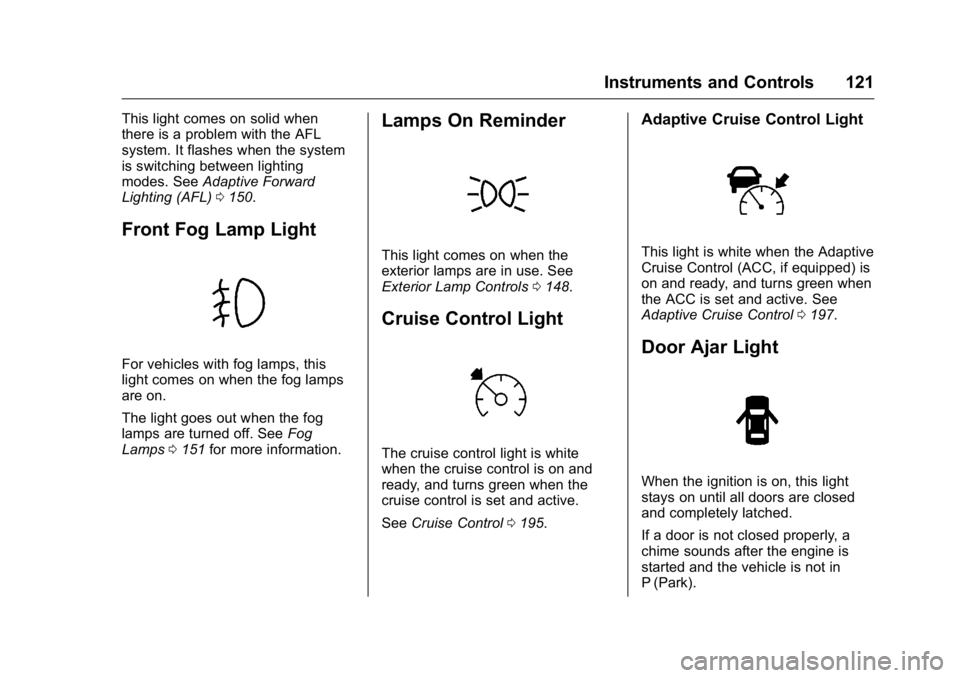 Instruments and Controls 121

This light comes on solid when there is a problem with the AFL system. It flashes when the system is switching between lighting modes. See Adaptive Forward Lighting (AFL) ⇨ 150.

Front Fog Lamp Light

For vehicles with fog lamps, this light comes on when the fog lamps are on.

The light goes out when the fog lamps are turned off. See Fog Lamps ⇨ 151 for more information.

Lamps On Reminder

This light comes on when the exterior lamps are in use. See Exterior Lamp Controls ⇨ 148.

Cruise Control Light

The cruise control light is white when the cruise control is on and ready, and turns green when the cruise control is set and active.

See Cruise Control ⇨ 195.

Adaptive Cruise Control Light

This light is white when the Adaptive Cruise Control (ACC, if equipped) is on and ready, and turns green when the ACC is set and active. See Adaptive Cruise Control ⇨ 197.

Door Ajar Light

When the ignition is on, this light stays on until all doors are closed and completely latched.

If a door is not closed properly, a chime sounds after the engine is started and the vehicle is not in P (Park).

carmanualsonline.info